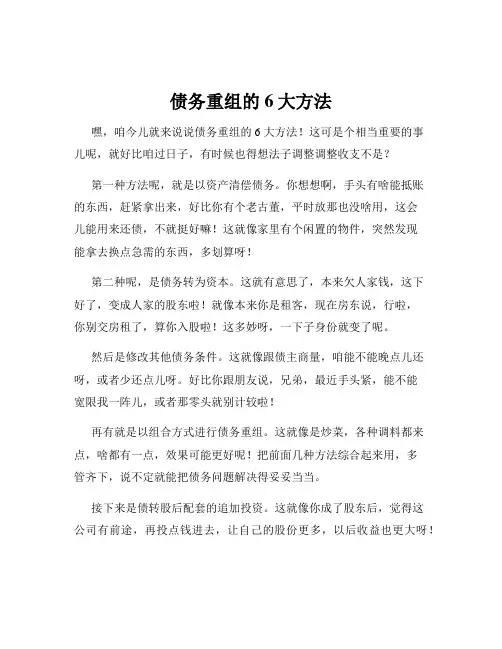 债务重组的 6 大方法

嘿，咱今儿就来说说债务重组的 6 大方法！这可是个相当重要的事儿呢，就好比咱过日子，有时候也得想法子调整调整收支不是？

第一种方法呢，就是以资产清偿债务。你想想啊，手头有啥能抵账的东西，赶紧拿出来，好比你有个老古董，平时放那也没啥用，这会儿能用来还债，不就挺好嘛！这就像家里有个闲置的物件，突然发现能拿去换点急需的东西，多划算呀！

第二种呢，是债务转为资本。这就有意思了，本来欠人家钱，这下好了，变成人家的股东啦！就像本来你是租客，现在房东说，行啦，你别交房租了，算你入股啦！这多妙呀，一下子身份就变了呢。

然后是修改其他债务条件。这就像跟债主商量，咱能不能晚点儿还呀，或者少还点儿呀。好比你跟朋友说，兄弟，最近手头紧，能不能宽限我一阵儿，或者那零头就别计较啦！

再有就是以组合方式进行债务重组。这就像是炒菜，各种调料都来点，啥都有一点，效果可能更好呢！把前面几种方法综合起来用，多管齐下，说不定就能把债务问题解决得妥妥当当。

接下来是债转股后配套的追加投资。这就像你成了股东后，觉得这公司有前途，再投点钱进去，让自己的股份更多，以后收益也更大呀！